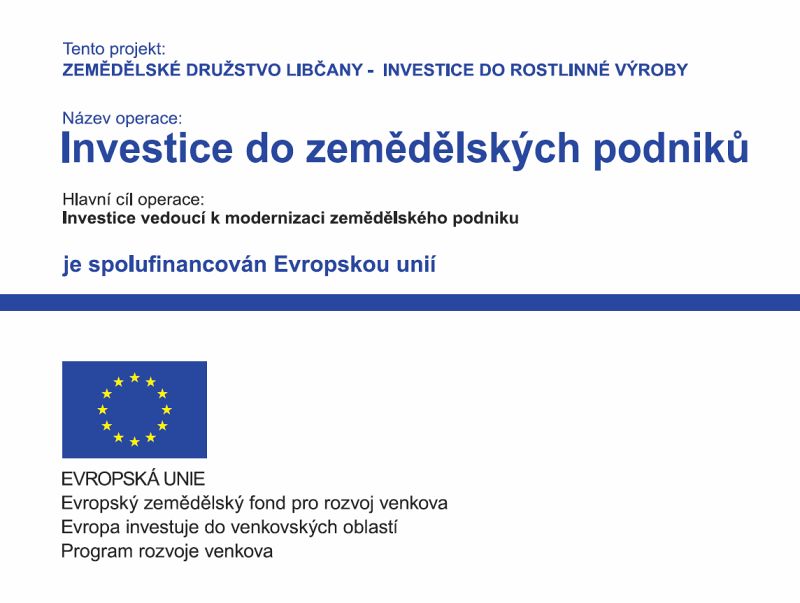 Tento projekt:
ZEMĚDĚLSKÉ DRUŽSTVO LIBČANY - INVESTICE DO ROSTLINNÉ VÝROBY

Název operace:
Investice do zemědělských podniků

Hlavní cíl operace:
Investice vedoucí k modernizaci zemědělského podniku

je spolufinancován Evropskou unií

EVROPSKÁ UNIE
Evropský zemědělský fond pro rozvoj venkova
Evropa investuje do venkovských oblastí
Program rozvoje venkova